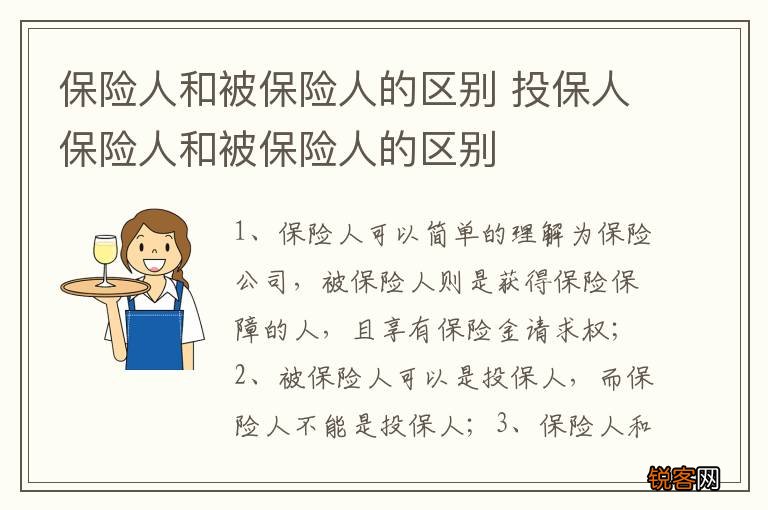 保险人和被保险人的区别 投保人保险人和被保险人的区别

1、保险人可以简单的理解为保险公司，被保险人则是获得保险保障的人，且享有保险金请求权；2、被保险人可以是投保人，而保险人不能是投保人；3、保险人和

锐客网